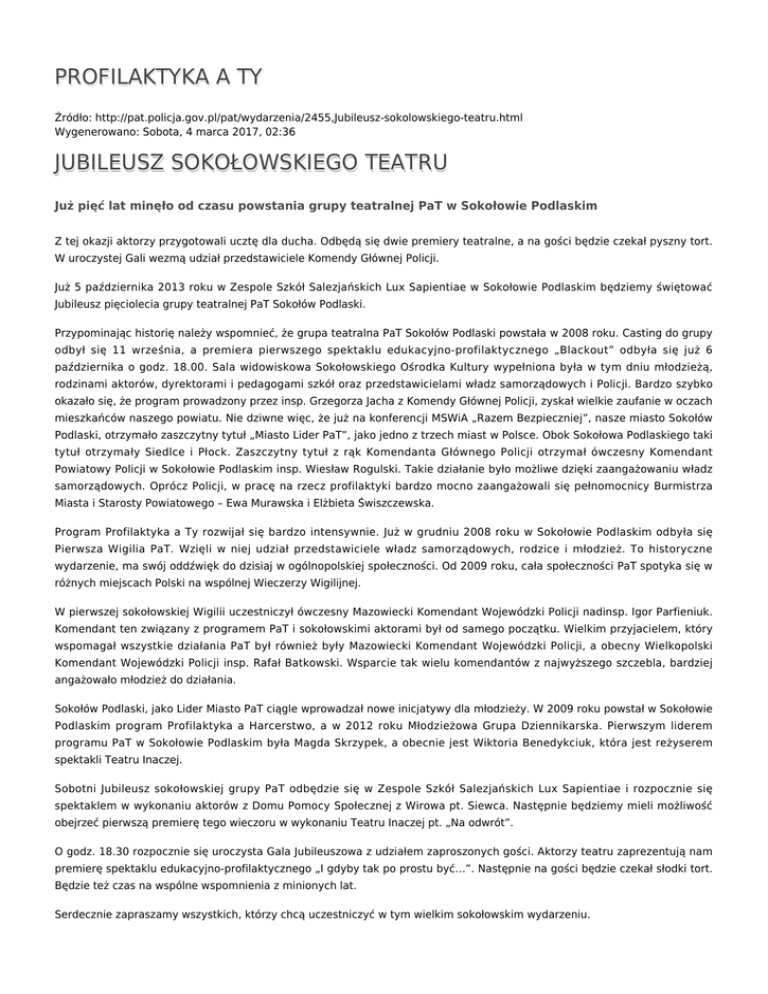 PROFILAKTYKA A TY

Źródło: http://pat.policja.gov.pl/pat/wydarzenia/2455,Jubileusz-sokolowskiego-teatru.html
Wygenerowano: Sobota, 4 marca 2017, 02:36

JUBILEUSZ SOKOŁOWSKIEGO TEATRU

Już pięć lat minęło od czasu powstania grupy teatralnej PaT w Sokołowie Podlaskim

Z tej okazji aktorzy przygotowali ucztę dla ducha. Odbędą się dwie premiery teatralne, a na gości będzie czekał pyszny tort. W uroczystej Gali wezmą udział przedstawiciele Komendy Głównej Policji.

Już 5 października 2013 roku w Zespole Szkół Salezjańskich Lux Sapientiae w Sokołowie Podlaskim będziemy świętować Jubileusz pięciolecia grupy teatralnej PaT Sokołów Podlaski.

Przypominając historię należy wspomnieć, że grupa teatralna PaT Sokołów Podlaski powstała w 2008 roku. Casting do grupy odbył się 11 września, a premiera pierwszego spektaklu edukacyjno-profilaktycznego „Blackout" odbyła się już 6 października o godz. 18.00. Sala widowiskowa Sokołowskiego Ośrodka Kultury wypełniona była w tym dniu młodzieżą, rodzinami aktorów, dyrektorami i pedagogami szkół oraz przedstawicielami władz samorządowych i Policji. Bardzo szybko okazało się, że program prowadzony przez insp. Grzegorza Jacha z Komendy Głównej Policji, zyskał wielkie zaufanie w oczach mieszkańców naszego powiatu. Nie dziwne więc, że już na konferencji MSWiA „Razem Bezpieczniej", nasze miasto Sokołów Podlaski, otrzymało zaszczytny tytuł „Miasto Lider PaT", jako jedno z trzech miast w Polsce. Obok Sokołowa Podlaskiego taki tytuł otrzymały Siedlce i Płock. Zaszczytny tytuł z rąk Komendanta Głównego Policji otrzymał ówczesny Komendant Powiatowy Policji w Sokołowie Podlaskim insp. Wiesław Rogulski. Takie działanie było możliwe dzięki zaangażowaniu władz samorządowych. Oprócz Policji, w pracę na rzecz profilaktyki bardzo mocno zaangażowali się pełnomocnicy Burmistrza Miasta i Starosty Powiatowego – Ewa Murawska i Elżbieta Świszczewska.

Program Profilaktyka a Ty rozwijał się bardzo intensywnie. Już w grudniu 2008 roku w Sokołowie Podlaskim odbyła się Pierwsza Wigilia PaT. Wzięli w niej udział przedstawiciele władz samorządowych, rodzice i młodzież. To historyczne wydarzenie, ma swój oddźwięk do dzisiaj w ogólnopolskiej społeczności. Od 2009 roku, cała społeczności PaT spotyka się w różnych miejscach Polski na wspólnej Wieczerzy Wigilijnej.

W pierwszej sokołowskiej Wigilii uczestniczył ówczesny Mazowiecki Komendant Wojewódzki Policji nadinsp. Igor Parfieniuk. Komendant ten związany z programem PaT i sokołowskimi aktorami był od samego początku. Wielkim przyjacielem, który wspomagał wszystkie działania PaT był również były Mazowiecki Komendant Wojewódzki Policji, a obecny Wielkopolski Komendant Wojewódzki Policji insp. Rafał Batkowski. Wsparcie tak wielu komendantów z najwyższego szczebla, bardziej angażowało młodzież do działania.

Sokołów Podlaski, jako Lider Miasto PaT ciągle wprowadzał nowe inicjatywy dla młodzieży. W 2009 roku powstał w Sokołowie Podlaskim program Profilaktyka a Harcerstwo, a w 2012 roku Młodzieżowa Grupa Dziennikarska. Pierwszym liderem programu PaT w Sokołowie Podlaskim była Magda Skrzypek, a obecnie jest Wiktoria Benedykciuk, która jest reżyserem spektakli Teatru Inaczej.

Sobotni Jubileusz sokołowskiej grupy PaT odbędzie się w Zespole Szkół Salezjańskich Lux Sapientiae i rozpocznie się spektaklem w wykonaniu aktorów z Domu Pomocy Społecznej z Wirowa pt. Siewca. Następnie będziemy mieli możliwość obejrzeć pierwszą premierę tego wieczoru w wykonaniu Teatru Inaczej pt. „Na odwrót".

O godz. 18.30 rozpocznie się uroczysta Gala Jubileuszowa z udziałem zaproszonych gości. Aktorzy teatru zaprezentują nam premierę spektaklu edukacyjno-profilaktycznego „I gdyby tak po prostu być...". Następnie na gości będzie czekał słodki tort. Będzie też czas na wspólne wspomnienia z minionych lat.

Serdecznie zapraszamy wszystkich, którzy chcą uczestniczyć w tym wielkim sokołowskim wydarzeniu.